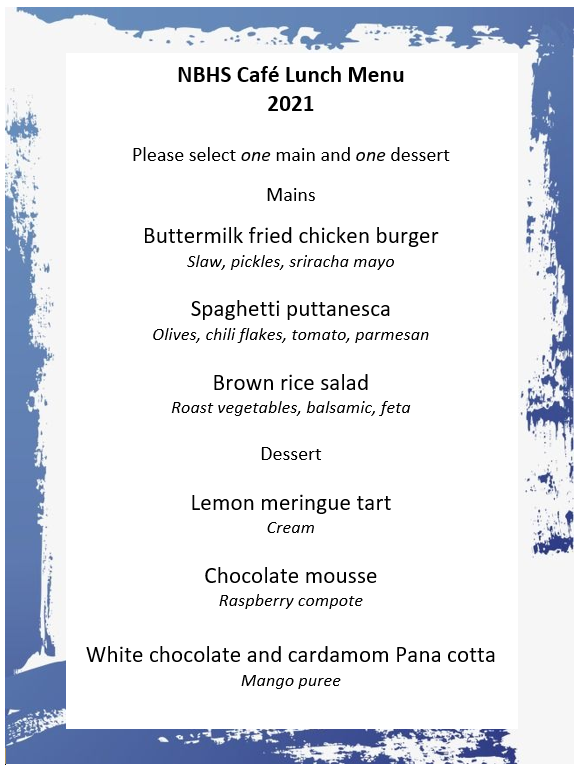 NBHS Café Lunch Menu
2021

Please select one main and one dessert

Mains

Buttermilk fried chicken burger
Slaw, pickles, sriracha mayo

Spaghetti puttanesca
Olives, chili flakes, tomato, parmesan

Brown rice salad
Roast vegetables, balsamic, feta

Dessert

Lemon meringue tart
Cream

Chocolate mousse
Raspberry compote

White chocolate and cardamom Pana cotta
Mango puree